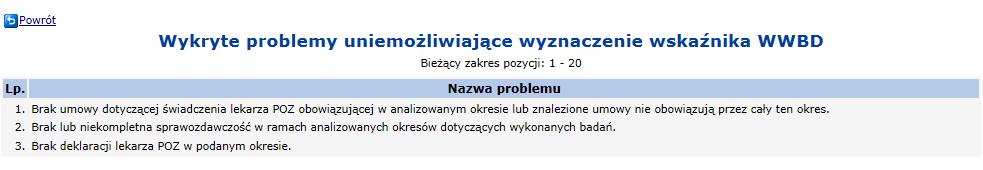 Powrót

Wykryte problemy uniemożliwiające wyznaczenie wskaźnika WWBD

Bieżący zakres pozycji: 1 - 20

| Lp. | Nazwa problemu |
|---|---|
| 1. | Brak umowy dotyczącej świadczenia lekarza POZ obowiązującej w analizowanym okresie lub znalezione umowy nie obowiązują przez cały ten okres. |
| 2. | Brak lub niekompletna sprawozdawczość w ramach analizowanych okresów dotyczących wykonanych badań. |
| 3. | Brak deklaracji lekarza POZ w podanym okresie. |